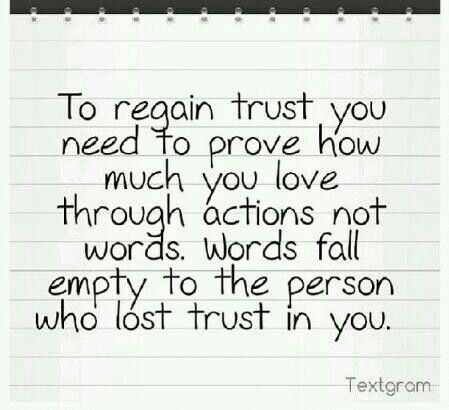 To regain trust you need to prove how much you love through actions not words. Words fall empty to the person who lost trust in you.

Textgram